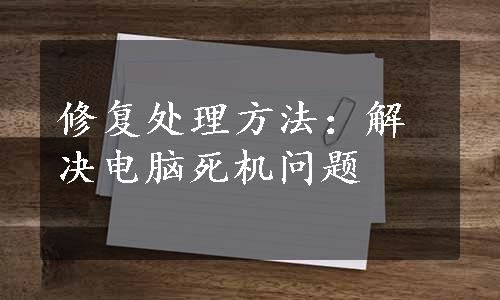 修复处理方法：解决电脑死机问题